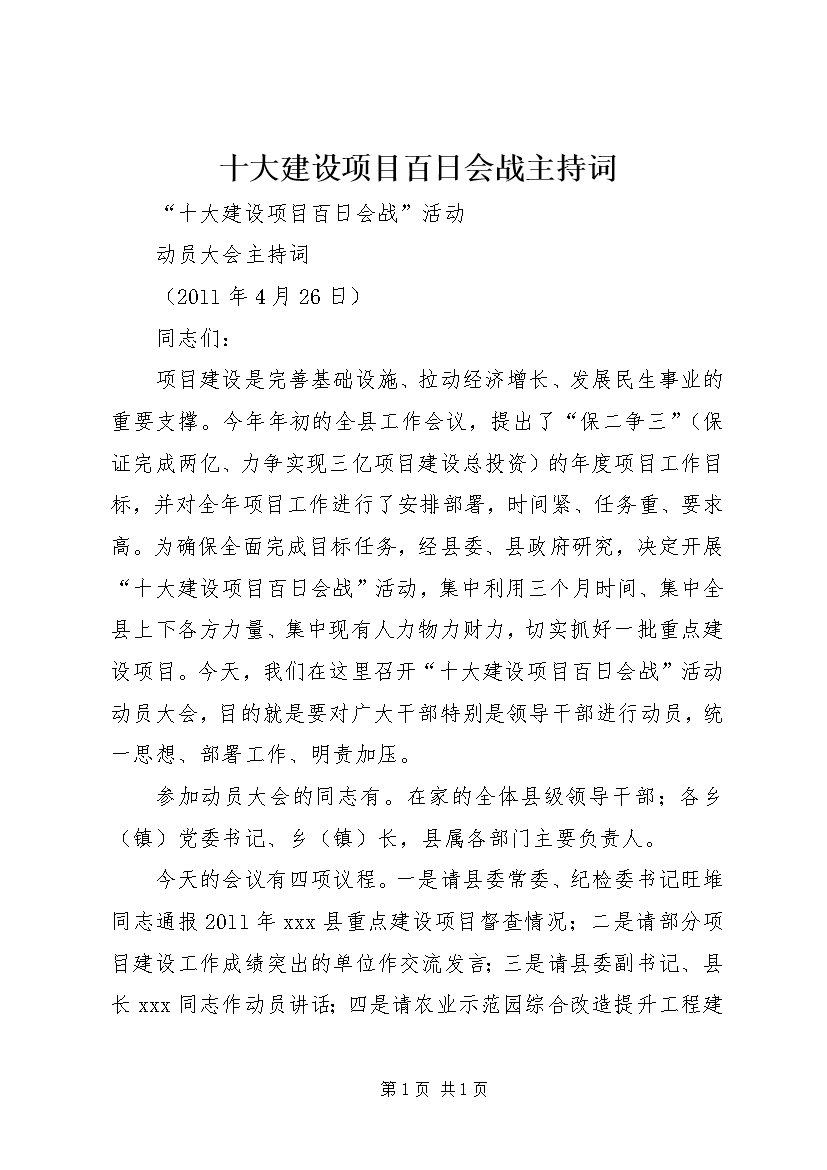 十大建设项目百日会战主持词

“十大建设项目百日会战”活动

动员大会主持词

（2011 年 4 月 26 日）

同志们：

项目建设是完善基础设施、拉动经济增长、发展民生事业的重要支撑。今年年初的全县工作会议，提出了“保二争三”（保证完成两亿、力争实现三亿项目建设总投资）的年度项目工作目标，并对全年项目工作进行了安排部署，时间紧、任务重、要求高。为确保全面完成目标任务，经县委、县政府研究，决定开展“十大建设项目百日会战”活动，集中利用三个月时间、集中全县上下各方力量、集中现有人力物力财力，切实抓好一批重点建设项目。今天，我们在这里召开“十大建设项目百日会战”活动动员大会，目的就是要对广大干部特别是领导干部进行动员，统一思想、部署工作、明责加压。

参加动员大会的同志有。在家的全体县级领导干部；各乡（镇）党委书记、乡（镇）长，县属各部门主要负责人。

今天的会议有四项议程。一是请县委常委、纪检委书记旺堆同志通报 2011 年 xxx 县重点建设项目督查情况；二是请部分项目建设工作成绩突出的单位作交流发言；三是请县委副书记、县长 xxx 同志作动员讲话；四是请农业示范园综合改造提升工程建

第 1 页 共 1 页